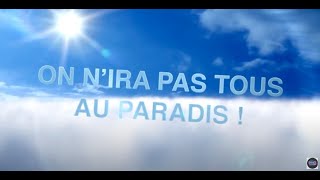 ON N'IRA PAS TOUS AU PARADIS !